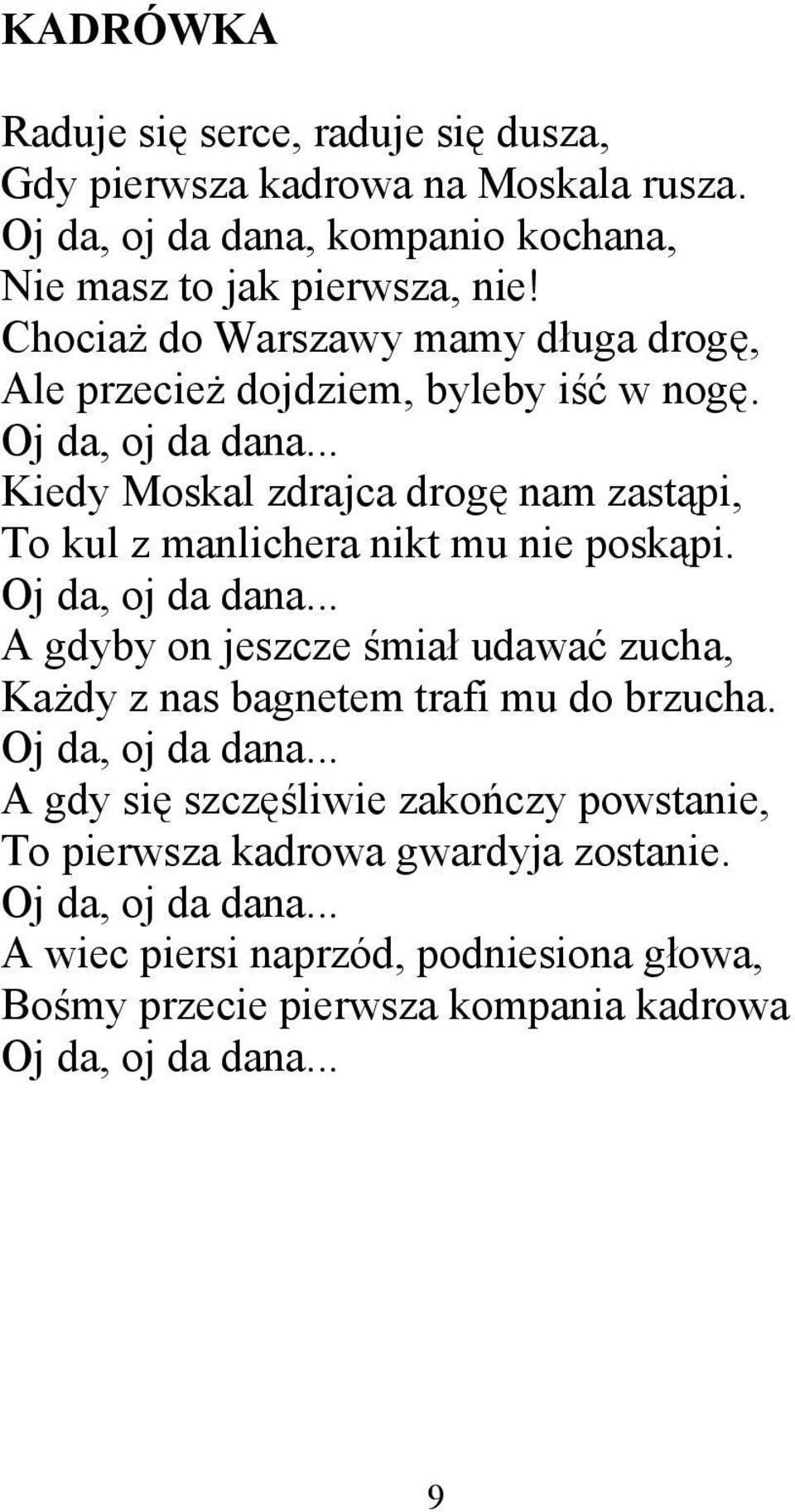 KADRÓWKA

Raduje się serce, raduje się dusza,
Gdy pierwsza kadrowa na Moskala rusza.
Oj da, oj da dana, kompanio kochana,
Nie masz to jak pierwsza, nie!
Chociaż do Warszawy mamy długa drogę,
Ale przecież dojdziem, byleby iść w nogę.
Oj da, oj da dana...
Kiedy Moskal zdrajca drogę nam zastąpi,
To kul z manlichera nikt mu nie poskąpi.
Oj da, oj da dana...
A gdyby on jeszcze śmiał udawać zucha,
Każdy z nas bagnetem trafi mu do brzucha.
Oj da, oj da dana...
A gdy się szczęśliwie zakończy powstanie,
To pierwsza kadrowa gwardyja zostanie.
Oj da, oj da dana...
A wiec piersi naprzód, podniesiona głowa,
Bośmy przecie pierwsza kompania kadrowa
Oj da, oj da dana...

9